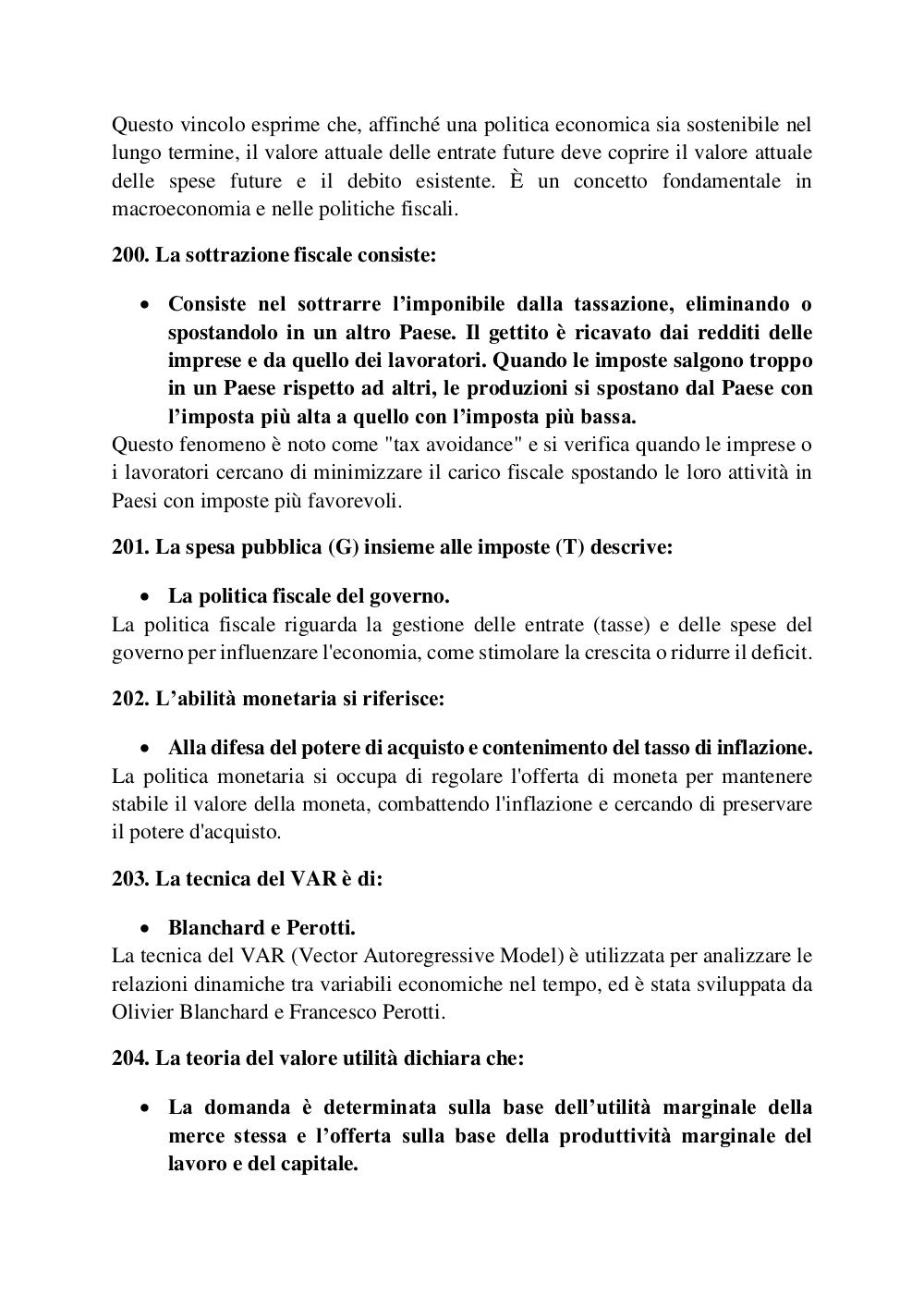 Questo vincolo esprime che, affinché una politica economica sia sostenibile nel lungo termine, il valore attuale delle entrate future deve coprire il valore attuale delle spese future e il debito esistente. È un concetto fondamentale in macroeconomia e nelle politiche fiscali.

200. La sottrazione fiscale consiste:

• Consiste nel sottrarre l'imponibile dalla tassazione, eliminando o spostandolo in un altro Paese. Il gettito è ricavato dai redditi delle imprese e da quello dei lavoratori. Quando le imposte salgono troppo in un Paese rispetto ad altri, le produzioni si spostano dal Paese con l'imposta più alta a quello con l'imposta più bassa.
Questo fenomeno è noto come "tax avoidance" e si verifica quando le imprese o i lavoratori cercano di minimizzare il carico fiscale spostando le loro attività in Paesi con imposte più favorevoli.

201. La spesa pubblica (G) insieme alle imposte (T) descrive:

• La politica fiscale del governo.
La politica fiscale riguarda la gestione delle entrate (tasse) e delle spese del governo per influenzare l'economia, come stimolare la crescita o ridurre il deficit.

202. L'abilità monetaria si riferisce:

• Alla difesa del potere di acquisto e contenimento del tasso di inflazione.
La politica monetaria si occupa di regolare l'offerta di moneta per mantenere stabile il valore della moneta, combattendo l'inflazione e cercando di preservare il potere d'acquisto.

203. La tecnica del VAR è di:

• Blanchard e Perotti.
La tecnica del VAR (Vector Autoregressive Model) è utilizzata per analizzare le relazioni dinamiche tra variabili economiche nel tempo, ed è stata sviluppata da Olivier Blanchard e Francesco Perotti.

204. La teoria del valore utilità dichiara che:

• La domanda è determinata sulla base dell'utilità marginale della merce stessa e l'offerta sulla base della produttività marginale del lavoro e del capitale.